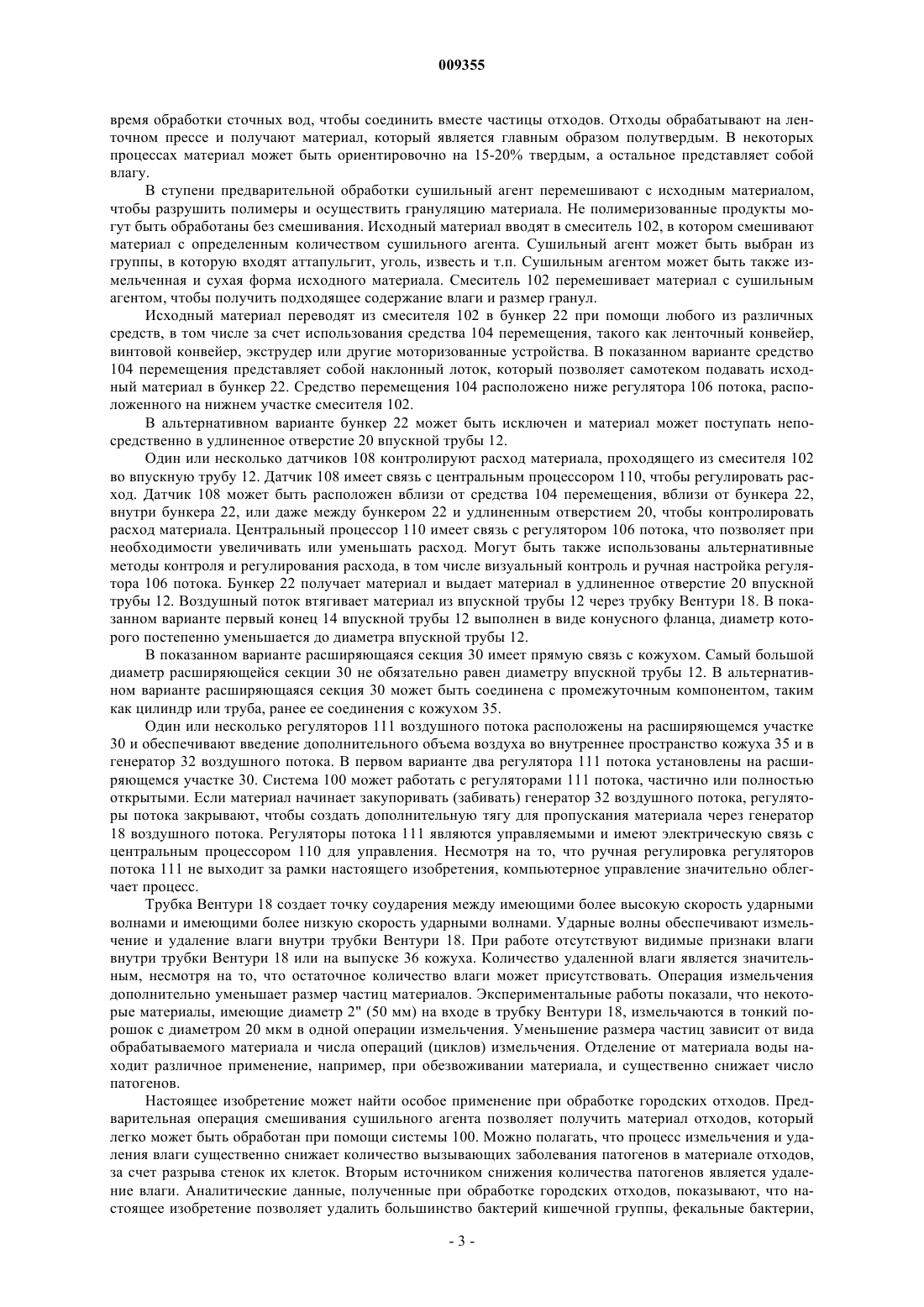 009355

время обработки сточных вод, чтобы соединить вместе частицы отходов. Отходы обрабатывают на ленточном прессе и получают материал, который является главным образом полутвердым. В некоторых процессах материал может быть ориентировочно на 15-20% твердым, а остальное представляет собой влагу.

В ступени предварительной обработки сушильный агент перемешивают с исходным материалом, чтобы разрушить полимеры и осуществить грануляцию материала. Не полимеризованные продукты могут быть обработаны без смешивания. Исходный материал вводят в смеситель 102, в котором смешивают материал с определенным количеством сушильного агента. Сушильный агент может быть выбран из группы, в которую входят аттапульгит, уголь, известь и т.п. Сушильным агентом может быть также измельченная и сухая форма исходного материала. Смеситель 102 перемешивает материал с сушильным агентом, чтобы получить подходящее содержание влаги и размер гранул.

Исходный материал переводят из смесителя 102 в бункер 22 при помощи любого из различных средств, в том числе за счет использования средства 104 перемещения, такого как ленточный конвейер, винтовой конвейер, экструдер или другие моторизованные устройства. В показанном варианте средство 104 перемещения представляет собой наклонный лоток, который позволяет самотеком подавать исходный материал в бункер 22. Средство перемещения 104 расположено ниже регулятора 106 потока, расположенного на нижнем участке смесителя 102.

В альтернативном варианте бункер 22 может быть исключен и материал может поступать непосредственно в удлиненное отверстие 20 впускной трубы 12.

Один или несколько датчиков 108 контролируют расход материала, проходящего из смесителя 102 во впускную трубу 12. Датчик 108 имеет связь с центральным процессором 110, чтобы регулировать расход. Датчик 108 может быть расположен вблизи от средства 104 перемещения, вблизи от бункера 22, внутри бункера 22, или даже между бункером 22 и удлиненным отверстием 20, чтобы контролировать расход материала. Центральный процессор 110 имеет связь с регулятором 106 потока, что позволяет при необходимости увеличивать или уменьшать расход. Могут быть также использованы альтернативные методы контроля и регулирования расхода, в том числе визуальный контроль и ручная настройка регулятора 106 потока. Бункер 22 получает материал и выдает материал в удлиненное отверстие 20 впускной трубы 12. Воздушный поток втягивает материал из впускной трубы 12 через трубку Вентури 18. В показанном варианте первый конец 14 впускной трубы 12 выполнен в виде конусного фланца, диаметр которого постепенно уменьшается до диаметра впускной трубы 12.

В показанном варианте расширяющаяся секция 30 имеет прямую связь с кожухом. Самый большой диаметр расширяющейся секции 30 не обязательно равен диаметру впускной трубы 12. В альтернативном варианте расширяющаяся секция 30 может быть соединена с промежуточным компонентом, таким как цилиндр или труба, ранее ее соединения с кожухом 35.

Один или несколько регуляторов 111 воздушного потока расположены на расширяющемся участке 30 и обеспечивают введение дополнительного объема воздуха во внутреннее пространство кожуха 35 и в генератор 32 воздушного потока. В первом варианте два регулятора 111 потока установлены на расширяющемся участке 30. Система 100 может работать с регуляторами 111 потока, частично или полностью открытыми. Если материал начинает закупоривать (забивать) генератор 32 воздушного потока, регуляторы потока закрывают, чтобы создать дополнительную тягу для пропускания материала через генератор 18 воздушного потока. Регуляторы потока 111 являются управляемыми и имеют электрическую связь с центральным процессором 110 для управления. Несмотря на то, что ручная регулировка регуляторов потока 111 не выходит за рамки настоящего изобретения, компьютерное управление значительно облегчает процесс.

Трубка Вентури 18 создает точку соударения между имеющими более высокую скорость ударными волнами и имеющими более низкую скорость ударными волнами. Ударные волны обеспечивают измельчение и удаление влаги внутри трубки Вентури 18. При работе отсутствуют видимые признаки влаги внутри трубки Вентури 18 или на выпуске 36 кожуха. Количество удаленной влаги является значительным, несмотря на то, что остаточное количество влаги может присутствовать. Операция измельчения дополнительно уменьшает размер частиц материалов. Экспериментальные работы показали, что некоторые материалы, имеющие диаметр 2" (50 мм) на входе в трубку Вентури 18, измельчаются в тонкий порошок с диаметром 20 мкм в одной операции измельчения. Уменьшение размера частиц зависит от вида обрабатываемого материала и числа операций (циклов) измельчения. Отделение от материала воды находит различное применение, например, при обезвоживании материала, и существенно снижает число патогенов.

Настоящее изобретение может найти особое применение при обработке городских отходов. Предварительная операция смешивания сушильного агента позволяет получить материал отходов, который легко может быть обработан при помощи системы 100. Можно полагать, что процесс измельчения и удаления влаги существенно снижает количество вызывающих заболевания патогенов в материале отходов, за счет разрыва стенок их клеток. Вторым источником снижения количества патогенов является удаление влаги. Аналитические данные, полученные при обработке городских отходов, показывают, что настоящее изобретение позволяет удалить большинство бактерий кишечной группы, фекальные бактерии,

- 3 -